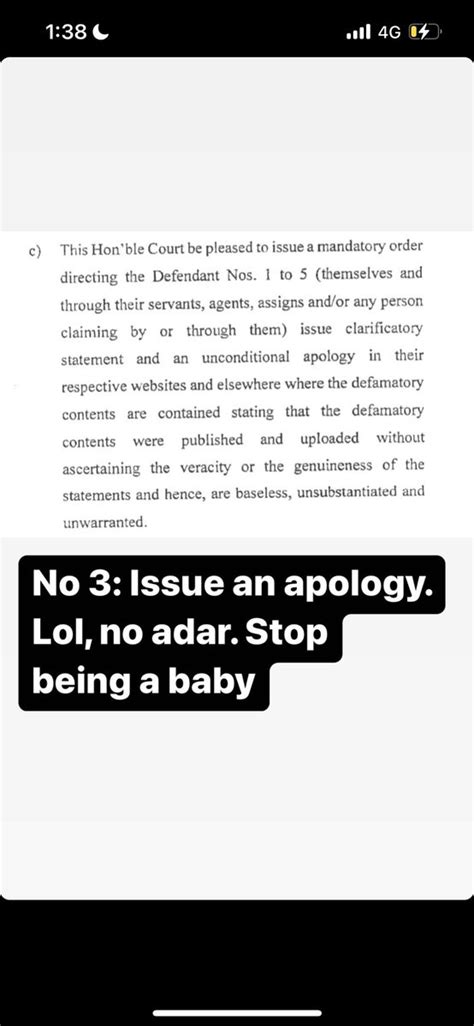 1:38

4G

c) This Hon'ble Court be pleased to issue a mandatory order directing the Defendant Nos. 1 to 5 (themselves and through their servants, agents, assigns and/or any person claiming by or through them) issue clarificatory statement and an unconditional apology in their respective websites and elsewhere where the defamatory contents are contained stating that the defamatory contents were published and uploaded without ascertaining the veracity or the genuineness of the statements and hence, are baseless, unsubstantiated and unwarranted.

No 3: Issue an apology. Lol, no adar. Stop being a baby